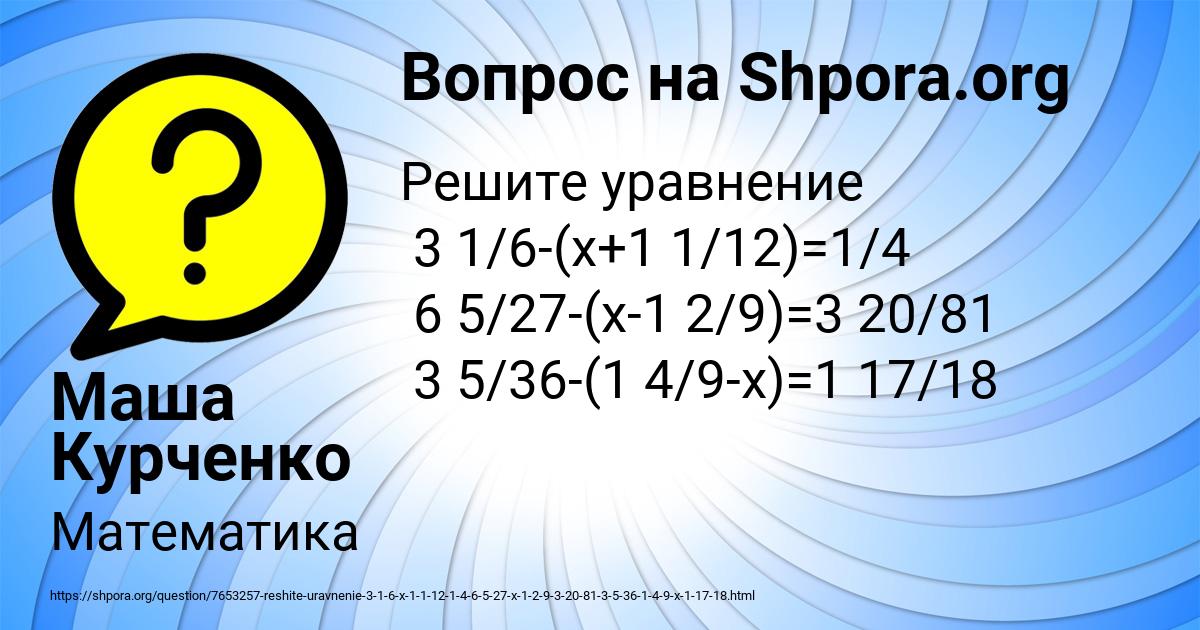 Вопрос на Shpora.org

Решите уравнение
3 1/6-(x+1 1/12)=1/4
6 5/27-(x-1 2/9)=3 20/81
3 5/36-(1 4/9-x)=1 17/18

Маша Курченко

Математика

https://shpora.org/question/7653257-reshite-uravnenie-3-1-6-x-1-1-12-1-4-6-5-27-x-1-2-9-3-20-81-3-5-36-1-4-9-x-1-17-18.html